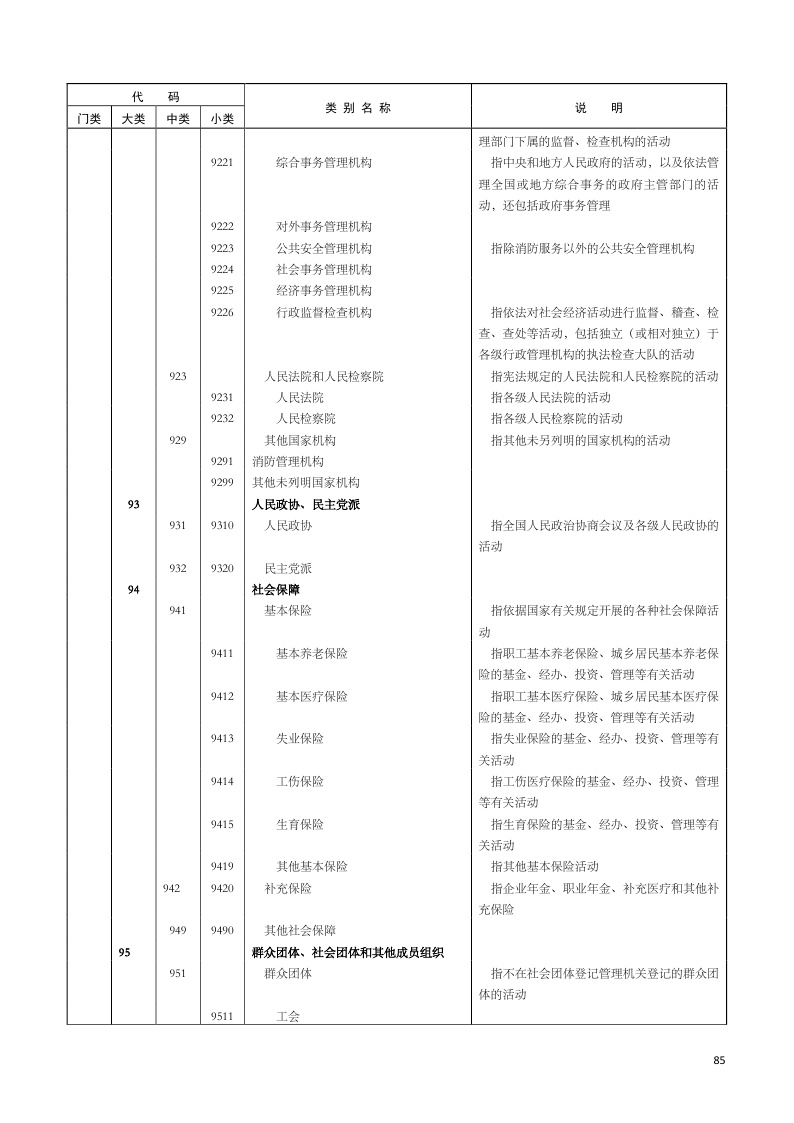 | 门类 | 大类 | 中类 | 小类 | 类别名称 | 说明 |
|---|---|---|---|---|---|
| | | | | | 理部门下属的监督、检查机构的活动 |
| | | | 9221 | 综合事务管理机构 | 指中央和地方人民政府的活动，以及依法管理全国或地方综合事务的政府主管部门的活动，还包括政府事务管理 |
| | | | 9222 | 对外事务管理机构 | |
| | | | 9223 | 公共安全管理机构 | 指除消防服务以外的公共安全管理机构 |
| | | | 9224 | 社会事务管理机构 | |
| | | | 9225 | 经济事务管理机构 | |
| | | | 9226 | 行政监督检查机构 | 指依法对社会经济活动进行监督、稽查、检查、查处等活动，包括独立（或相对独立）于各级行政管理机构的执法检查大队的活动 |
| | | 923 | | 人民法院和人民检察院 | 指宪法规定的人民法院和人民检察院的活动 |
| | | | 9231 | 人民法院 | 指各级人民法院的活动 |
| | | | 9232 | 人民检察院 | 指各级人民检察院的活动 |
| | | 929 | | 其他国家机构 | 指其他未另列明的国家机构的活动 |
| | | | 9291 | 消防管理机构 | |
| | | | 9299 | 其他未列明国家机构 | |
| | 93 | | | 人民政协、民主党派 | |
| | | 931 | 9310 | 人民政协 | 指全国人民政治协商会议及各级人民政协的活动 |
| | | 932 | 9320 | 民主党派 | |
| | 94 | | | 社会保障 | |
| | | 941 | | 基本保险 | 指依据国家有关规定开展的各种社会保障活动 |
| | | | 9411 | 基本养老保险 | 指职工基本养老保险、城乡居民基本养老保险的基金、经办、投资、管理等有关活动 |
| | | | 9412 | 基本医疗保险 | 指职工基本医疗保险、城乡居民基本医疗保险的基金、经办、投资、管理等有关活动 |
| | | | 9413 | 失业保险 | 指失业保险的基金、经办、投资、管理等有关活动 |
| | | | 9414 | 工伤保险 | 指工伤医疗保险的基金、经办、投资、管理等有关活动 |
| | | | 9415 | 生育保险 | 指生育保险的基金、经办、投资、管理等有关活动 |
| | | | 9419 | 其他基本保险 | 指其他基本保险活动 |
| | | 942 | 9420 | 补充保险 | 指企业年金、职业年金、补充医疗和其他补充保险 |
| | | 949 | 9490 | 其他社会保障 | |
| | 95 | | | 群众团体、社会团体和其他成员组织 | |
| | | 951 | | 群众团体 | 指不在社会团体登记管理机关登记的群众团体的活动 |
| | | | 9511 | 工会 | |

85